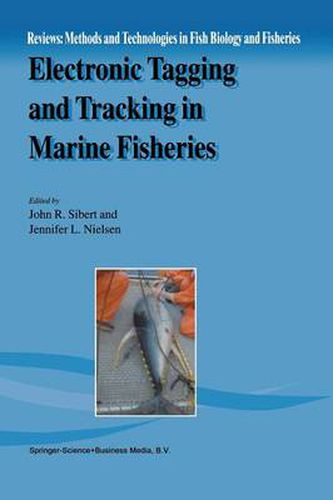 Reviews: Methods and Technologies in Fish Biology and Fisheries

Electronic Tagging and Tracking in Marine Fisheries

Edited by
John R. Sibert and
Jennifer L. Nielsen

Springer-Science+Business Media, B.V.